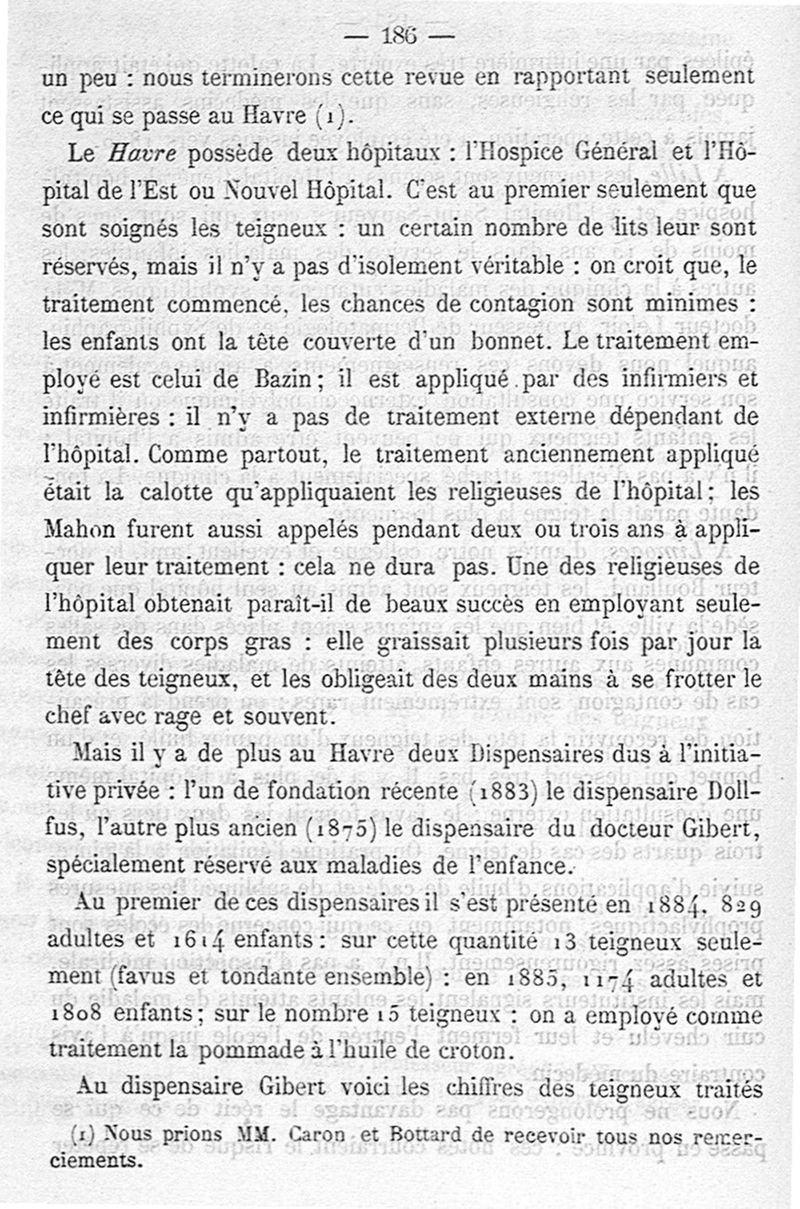 — 186 —

un peu : nous terminerons cette revue en rapportant seulement ce qui se passe au Havre (1).

Le *Havre* possède deux hôpitaux : l'Hospice Général et l'Hôpital de l'Est ou Nouvel Hôpital. C'est au premier seulement que sont soignés les teigneux : un certain nombre de lits leur sont réservés, mais il n'y a pas d'isolement véritable : on croit que, le traitement commencé, les chances de contagion sont minimes : les enfants ont la tête couverte d'un bonnet. Le traitement employé est celui de Bazin; il est appliqué par des infirmiers et infirmières : il n'y a pas de traitement externe dépendant de l'hôpital. Comme partout, le traitement anciennement appliqué était la calotte qu'appliquaient les religieuses de l'hôpital; les Mahon furent aussi appelés pendant deux ou trois ans à appliquer leur traitement : cela ne dura pas. Une des religieuses de l'hôpital obtenait paraît-il de beaux succès en employant seulement des corps gras : elle graissait plusieurs fois par jour la tête des teigneux, et les obligeait des deux mains à se frotter le chef avec rage et souvent.

Mais il y a de plus au Havre deux Dispensaires dus à l'initiative privée : l'un de fondation récente (1883) le dispensaire Dollfus, l'autre plus ancien (1875) le dispensaire du docteur Gibert, spécialement réservé aux maladies de l'enfance.

Au premier de ces dispensaires il s'est présenté en 1884, 829 adultes et 1614 enfants : sur cette quantité 13 teigneux seulement (favus et tondante ensemble) : en 1885, 1174 adultes et 1808 enfants; sur le nombre 15 teigneux : on a employé comme traitement la pommade à l'huile de croton.

Au dispensaire Gibert voici les chiffres des teigneux traités

(1) Nous prions MM. Caron et Bottard de recevoir tous nos remerciements.